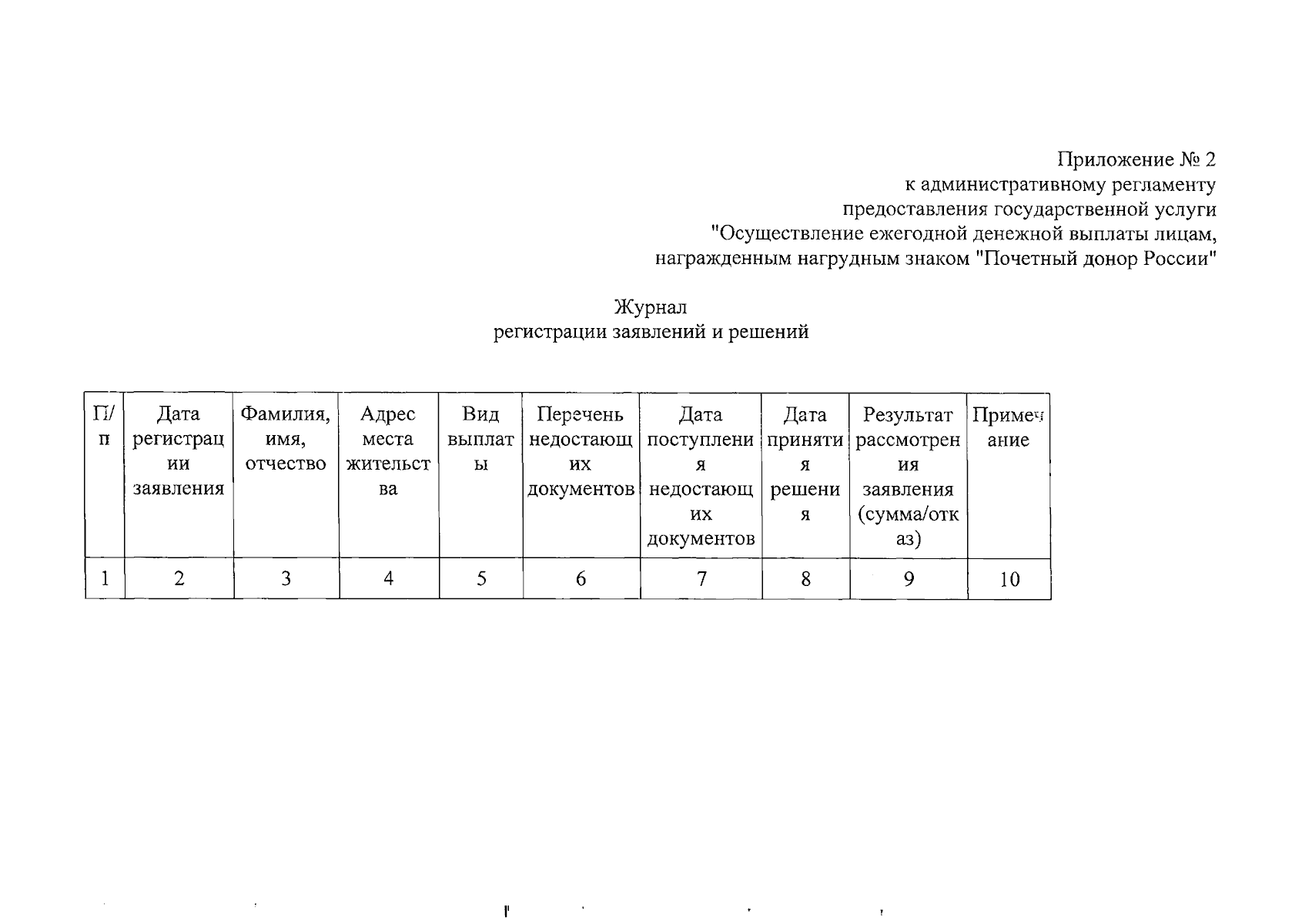 Приложение № 2
к административному регламенту
предоставления государственной услуги
"Осуществление ежегодной денежной выплаты лицам,
награжденным нагрудным знаком "Почетный донор России"

Журнал
регистрации заявлений и решений

| П/п | Дата регистрации заявления | Фамилия, имя, отчество | Адрес места жительства | Вид выплаты | Перечень недостающих документов | Дата поступления недостающих документов | Дата принятия решения | Результат рассмотрения заявления (сумма/отказ) | Примечание |
|---|---|---|---|---|---|---|---|---|---|
| 1 | 2 | 3 | 4 | 5 | 6 | 7 | 8 | 9 | 10 |